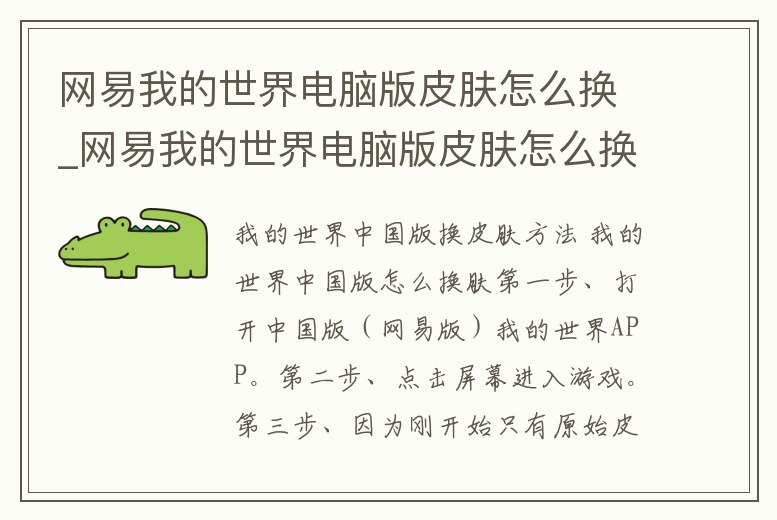 网易我的世界电脑版皮肤怎么换_网易我的世界电脑版皮肤怎么换

我的世界中国版换皮肤方法 我的世界中国版怎么换肤第一步、打开中国版（网易版）我的世界APP。第二步、点击屏幕进入游戏。第三步、因为刚开始只有原始皮